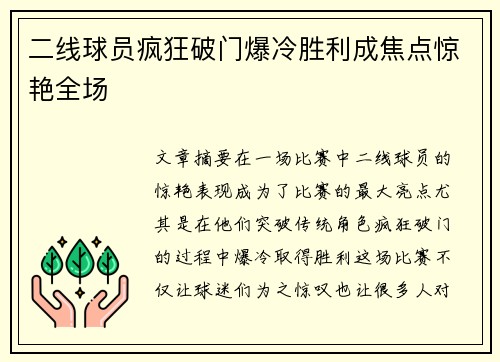 二线球员疯狂破门爆冷胜利成焦点惊艳全场

文章摘要在一场比赛中二线球员的惊艳表现成为了比赛的最大亮点尤其是在他们突破传统角色疯狂破门的过程中爆冷取得胜利这场比赛不仅让球迷们为之惊叹也让很多人对